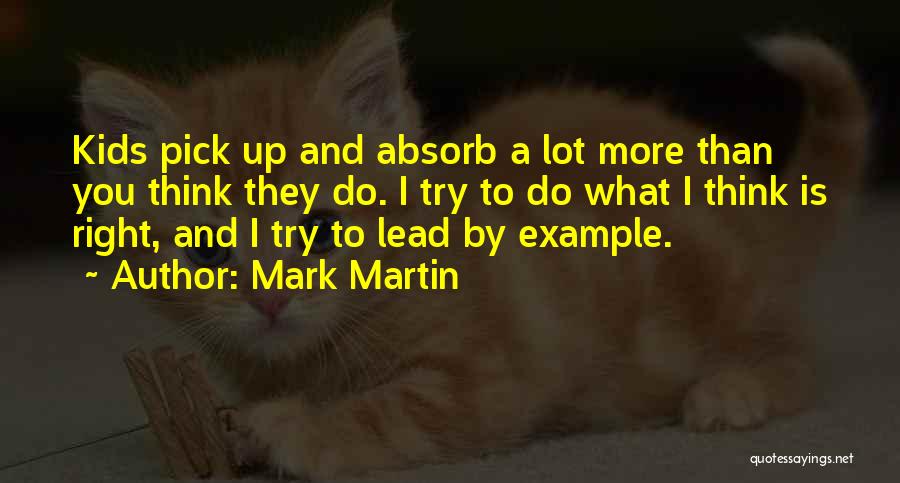 Kids pick up and absorb a lot more than you think they do. I try to do what I think is right, and I try to lead by example.

~ Author: Mark Martin

quotessayings.net